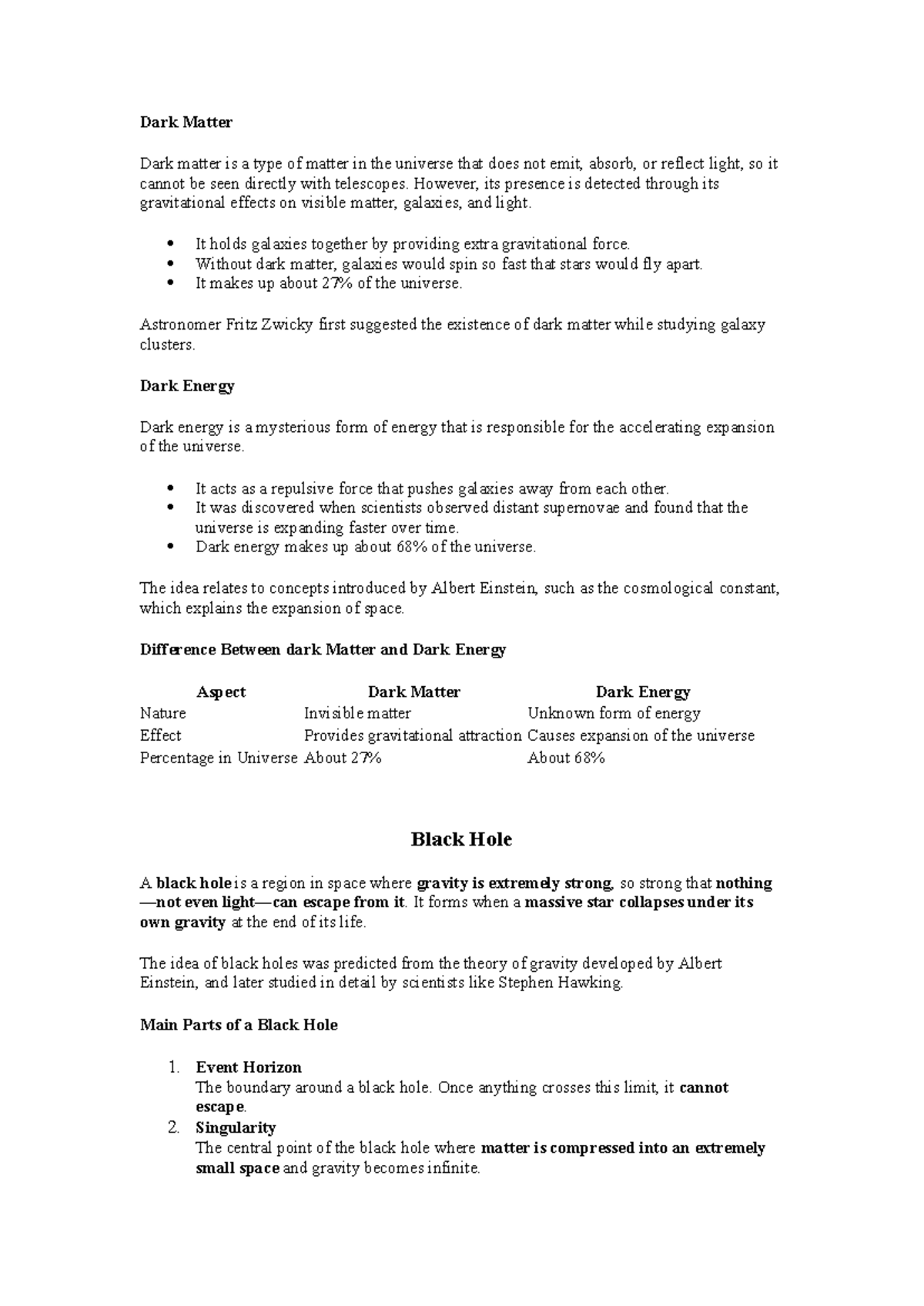 Dark Matter

Dark matter is a type of matter in the universe that does not emit, absorb, or reflect light, so it cannot be seen directly with telescopes. However, its presence is detected through its gravitational effects on visible matter, galaxies, and light.

• It holds galaxies together by providing extra gravitational force.
• Without dark matter, galaxies would spin so fast that stars would fly apart.
• It makes up about 27% of the universe.

Astronomer Fritz Zwicky first suggested the existence of dark matter while studying galaxy clusters.

Dark Energy

Dark energy is a mysterious form of energy that is responsible for the accelerating expansion of the universe.

• It acts as a repulsive force that pushes galaxies away from each other.
• It was discovered when scientists observed distant supernovae and found that the universe is expanding faster over time.
• Dark energy makes up about 68% of the universe.

The idea relates to concepts introduced by Albert Einstein, such as the cosmological constant, which explains the expansion of space.

Difference Between dark Matter and Dark Energy

| Aspect | Dark Matter | Dark Energy |
|---|---|---|
| Nature | Invisible matter | Unknown form of energy |
| Effect | Provides gravitational attraction | Causes expansion of the universe |
| Percentage in Universe | About 27% | About 68% |

Black Hole

A black hole is a region in space where gravity is extremely strong, so strong that nothing—not even light—can escape from it. It forms when a massive star collapses under its own gravity at the end of its life.

The idea of black holes was predicted from the theory of gravity developed by Albert Einstein, and later studied in detail by scientists like Stephen Hawking.

Main Parts of a Black Hole

1. Event Horizon
The boundary around a black hole. Once anything crosses this limit, it cannot escape.
2. Singularity
The central point of the black hole where matter is compressed into an extremely small space and gravity becomes infinite.